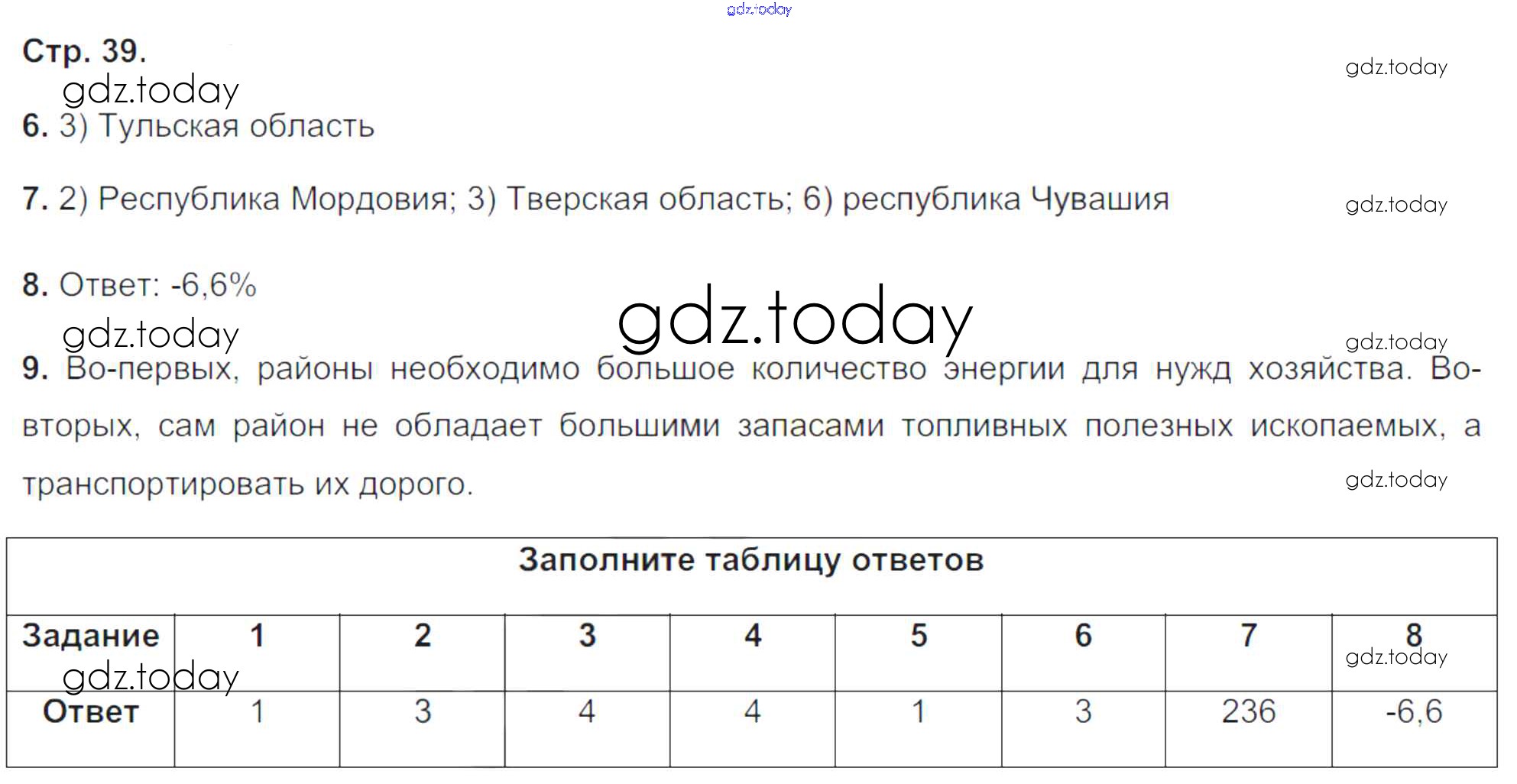 Стр. 39.

6. 3) Тульская область

7. 2) Республика Мордовия; 3) Тверская область; 6) республика Чувашия

8. Ответ: -6,6%

9. Во-первых, районы необходимо большое количество энергии для нужд хозяйства. Во-вторых, сам район не обладает большими запасами топливных полезных ископаемых, а транспортировать их дорого.

Заполните таблицу ответов

| Задание | 1 | 2 | 3 | 4 | 5 | 6 | 7 | 8 |
|---|---|---|---|---|---|---|---|---|
| Ответ | 1 | 3 | 4 | 4 | 1 | 3 | 236 | -6,6 |

gdz.today